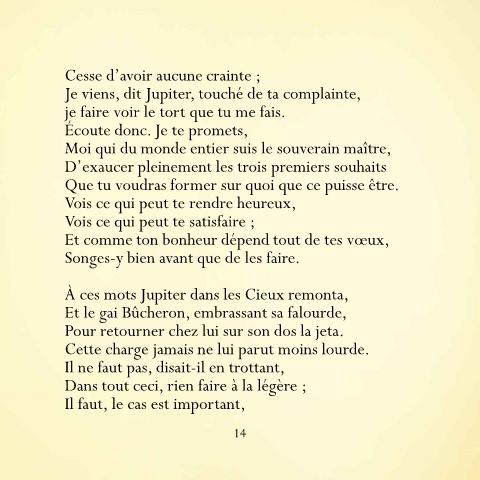 Cesse d’avoir aucune crainte ;
Je viens, dit Jupiter, touché de ta complainte,
je faire voir le tort que tu me fais.
Écoute donc. Je te promets,
Moi qui du monde entier suis le souverain maître,
D’exaucer pleinement les trois premiers souhaits
Que tu voudras former sur quoi que ce puisse être.
Vois ce qui peut te rendre heureux,
Vois ce qui peut te satisfaire ;
Et comme ton bonheur dépend tout de tes vœux,
Songes-y bien avant que de les faire.

À ces mots Jupiter dans les Cieux remonta,
Et le gai Bûcheron, embrassant sa falourde,
Pour retourner chez lui sur son dos la jeta.
Cette charge jamais ne lui parut moins lourde.
Il ne faut pas, disait-il en trottant,
Dans tout ceci, rien faire à la légère ;
Il faut, le cas est important,

14